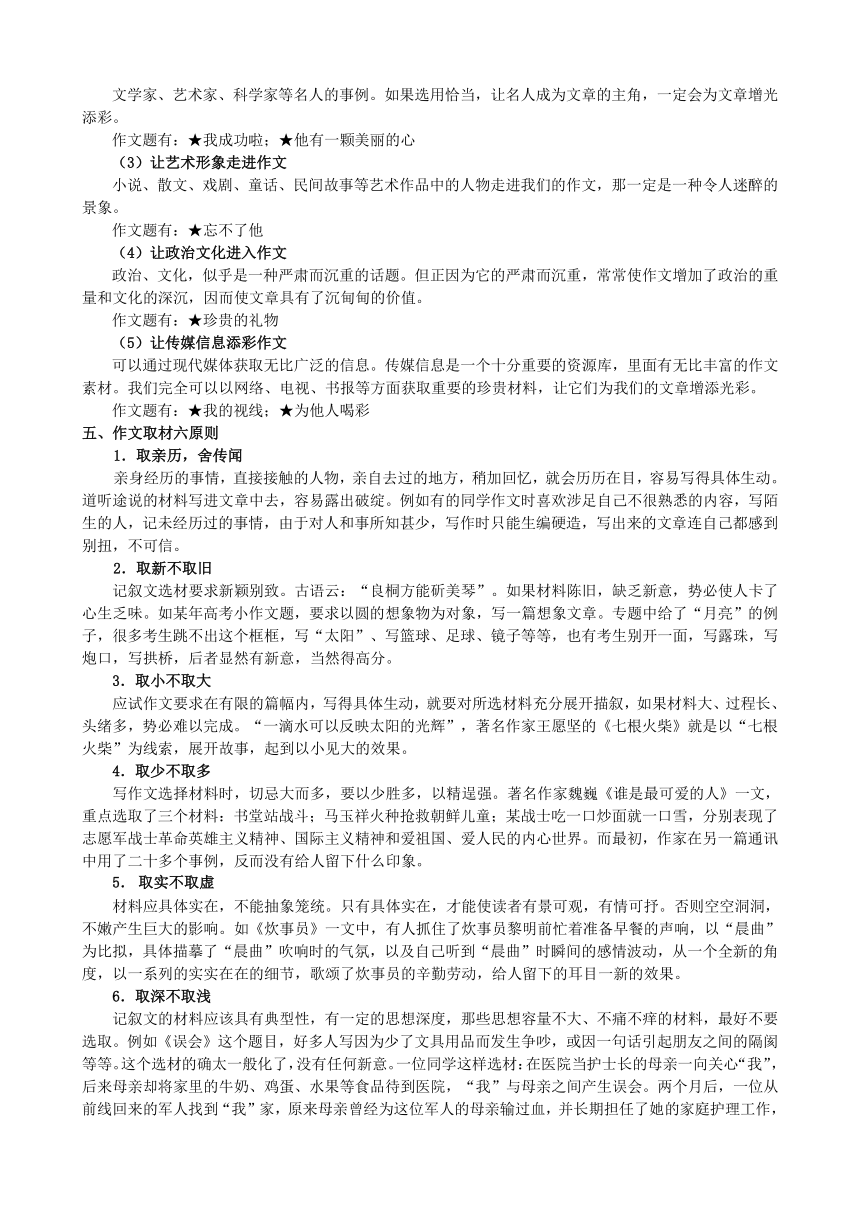 文学家、艺术家、科学家等名人的事例。如果选用恰当，让名人成为文章的主角，一定会为文章增光添彩。

作文题有：★我成功啦；★他有一颗美丽的心

（3）让艺术形象走进作文

小说、散文、戏剧、童话、民间故事等艺术作品中的人物走进我们的作文，那一定是一种令人迷醉的景象。

作文题有：★忘不了他

（4）让政治文化进入作文

政治、文化，似乎是一种严肃而沉重的话题。但正因为它的严肃而沉重，常常使作文增加了政治的重量和文化的深沉，因而使文章具有了沉甸甸的价值。

作文题有：★珍贵的礼物

（5）让传媒信息添彩作文

可以通过现代媒体获取无比广泛的信息。传媒信息是一个十分重要的资源库，里面有无比丰富的作文素材。我们完全可以以网络、电视、书报等方面获取重要的珍贵材料，让它们为我们的文章增添光彩。

作文题有：★我的视线；★为他人喝彩

五、作文取材六原则

1．取亲历，舍传闻

亲身经历的事情，直接接触的人物，亲自去过的地方，稍加回忆，就会历历在目，容易写得具体生动。道听途说的材料写进文章中去，容易露出破绽。例如有的同学作文时喜欢涉足自己不很熟悉的内容，写陌生的人，记未经历过的事情，由于对人和事所知甚少，写作时只能生编硬造，写出来的文章连自己都感到别扭，不可信。

2．取新不取旧

记叙文选材要求新颖别致。古语云：“良桐方能斫美琴”。如果材料陈旧，缺乏新意，势必使人卡了心生乏味。如某年高考小作文题，要求以圆的想象物为对象，写一篇想象文章。专题中给了“月亮”的例子，很多考生跳不出这个框框，写“太阳”、写篮球、足球、镜子等等，也有考生别开一面，写露珠，写炮口，写拱桥，后者显然有新意，当然得高分。

3．取小不取大

应试作文要求在有限的篇幅内，写得具体生动，就要对所选材料充分展开描叙，如果材料大、过程长、头绪多，势必难以完成。“一滴水可以反映太阳的光辉”，著名作家王愿坚的《七根火柴》就是以“七根火柴”为线索，展开故事，起到以小见大的效果。

4．取少不取多

写作文选择材料时，切忌大而多，要以少胜多，以精逞强。著名作家魏巍《谁是最可爱的人》一文，重点选取了三个材料：书堂站战斗；马玉祥火种抢救朝鲜儿童；某战士吃一口炒面就一口雪，分别表现了志愿军战士革命英雄主义精神、国际主义精神和爱祖国、爱人民的内心世界。而最初，作家在另一篇通讯中用了二十多个事例，反而没有给人留下什么印象。

5． 取实不取虚

材料应具体实在，不能抽象笼统。只有具体实在，才能使读者有景可观，有情可抒。否则空空洞洞，不嫩产生巨大的影响。如《炊事员》一文中，有人抓住了炊事员黎明前忙着准备早餐的声响，以“晨曲”为比拟，具体描摹了“晨曲”吹响时的气氛，以及自己听到“晨曲”时瞬间的感情波动，从一个全新的角度，以一系列的实实在在的细节，歌颂了炊事员的辛勤劳动，给人留下的耳目一新的效果。

6．取深不取浅

记叙文的材料应该具有典型性，有一定的思想深度，那些思想容量不大、不痛不痒的材料，最好不要选取。例如《误会》这个题目，好多人写因为少了文具用品而发生争吵，或因一句话引起朋友之间的隔阂等等。这个选材的确太一般化了，没有任何新意。一位同学这样选材：在医院当护士长的母亲一向关心“我”，后来母亲却将家里的牛奶、鸡蛋、水果等食品待到医院，“我”与母亲之间产生误会。两个月后，一位从前线回来的军人找到“我”家，原来母亲曾经为这位军人的母亲输过血，并长期担任了她的家庭护理工作，